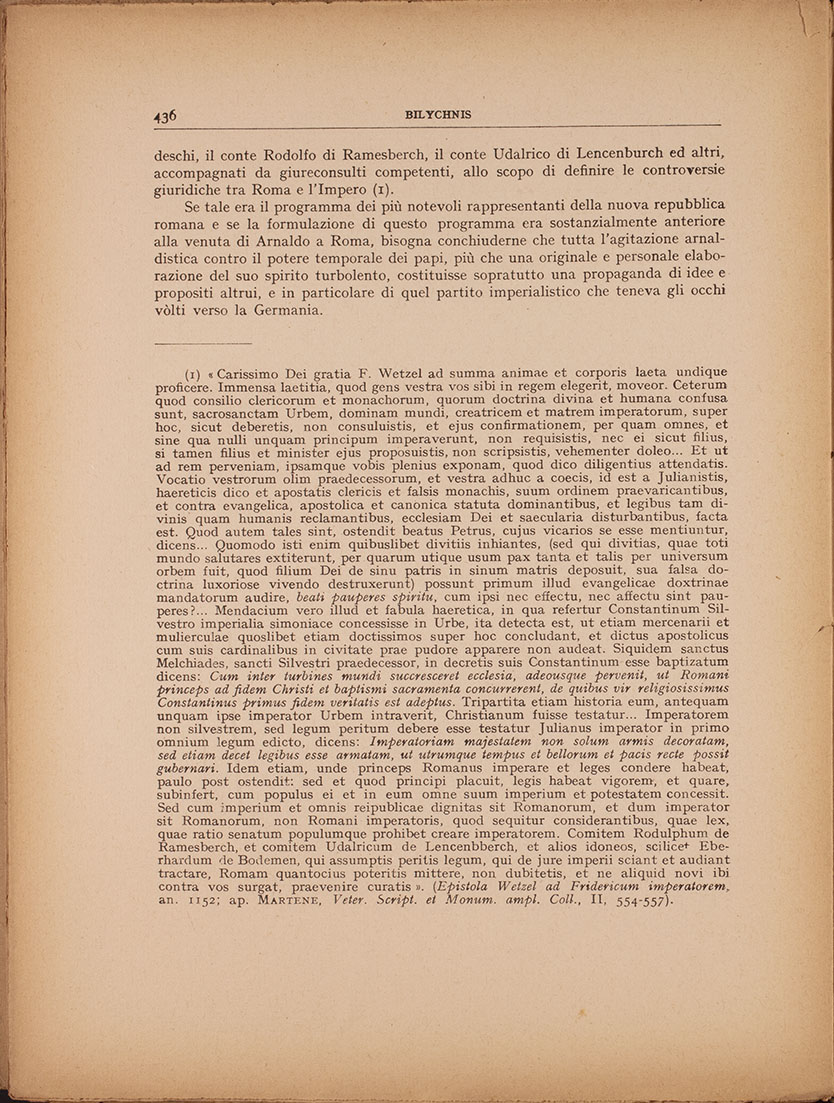 436 BILYCHNIS

deschi, il conte Rodolfo di Ramesberch, il conte Udalrico di Lencenburch ed altri, accompagnati da giureconsulti competenti, allo scopo di definire le controversie giuridiche tra Roma e l'Impero (1).

Se tale era il programma dei più notevoli rappresentanti della nuova repubblica romana e se la formulazione di questo programma era sostanzialmente anteriore alla venuta di Arnaldo a Roma, bisogna conchiuderne che tutta l'agitazione arnaldistica contro il potere temporale dei papi, più che una originale e personale elaborazione del suo spirito turbolento, costituisse sopratutto una propaganda di idee e propositi altrui, e in particolare di quel partito imperialistico che teneva gli occhi vòlti verso la Germania.

(1) « Carissimo Dei gratia F. Wetzel ad summa animae et corporis laeta undique proficere. Immensa laetitia, quod gens vestra vos sibi in regem elegerit, moveor. Ceterum quod consilio clericorum et monachorum, quorum doctrina divina et humana confusa sunt, sacrosanctam Urbem, dominam mundi, creatricem et matrem imperatorum, super hoc, sicut deberetis, non consuluistis, et ejus confirmationem, per quam omnes, et sine qua nulli unquam principum imperaverunt, non requisistis, nec ei sicut filius, si tamen filius et minister ejus proposuistis, non scripsistis, vehementer doleo... Et ut ad rem perveniam, ipsamque vobis plenius exponam, quod dico diligentius attendatis. Vocatio vestrorum olim praedecessorum, et vestra adhuc a coecis, id est a Julianistis, haereticis dico et apostatis clericis et falsis monachis, suum ordinem praevaricantibus, et contra evangelica, apostolica et canonica statuta dominantibus, et legibus tam divinis quam humanis reclamantibus, ecclesiam Dei et saecularia disturbantibus, facta est. Quod autem tales sint, ostendit beatus Petrus, cujus vicarios se esse mentiuntur, dicens... Quomodo isti enim quibuslibet divitiis inhiantes, (sed qui divitias, quae toti mundo salutares extiterunt, per quarum utique usum pax tanta et talis per universum orbem fuit, quod filium Dei de sinu patris in sinum matris deposuit, sua falsa doctrina luxoriose vivendo destruxerunt) possunt primum illud evangelicae doxtrinae mandatorum audire, *beati pauperes spiritu*, cum ipsi nec effectu, nec affectu sint pauperes?... Mendacium vero illud et fabula haeretica, in qua refertur Constantinum Silvestro imperialia simoniace concessisse in Urbe, ita detecta est, ut etiam mercenarii et mulierculae quoslibet etiam doctissimos super hoc concludant, et dictus apostolicus cum suis cardinalibus in civitate prae pudore apparere non audeat. Siquidem sanctus Melchiades, sancti Silvestri praedecessor, in decretis suis Constantinum esse baptizatum dicens: *Cum inter turbines mundi succresceret ecclesia, adeousque pervenit, ut Romani princeps ad fidem Christi et baptismi sacramenta concurrerent, de quibus vir religiosissimus Constantinus primus fidem veritatis est adeptus.* Tripartita etiam historia eum, antequam unquam ipse imperator Urbem intraverit, Christianum fuisse testatur... Imperatorem non silvestrem, sed legum peritum debere esse testatur Julianus imperator in primo omnium legum edicto, dicens: *Imperatoriam majestatem non solum armis decoratam, sed etiam decet legibus esse armatam, ut utrumque tempus et bellorum et pacis recte possit gubernari.* Idem etiam, unde princeps Romanus imperare et leges condere habeat, paulo post ostendit: sed et quod principi placuit, legis habeat vigorem, et quare, subinfert, cum populus ei et in eum omne suum imperium et potestatem concessit. Sed cum imperium et omnis reipublicae dignitas sit Romanorum, et dum imperator sit Romanorum, non Romani imperatoris, quod sequitur considerantibus, quae lex, quae ratio senatum populumque prohibet creare imperatorem. Comitem Rodulphum de Ramesberch, et comitem Udalricum de Lencenbberch, et alios idoneos, scilicet Eberhardum de Bodemen, qui assumptis peritis legum, qui de jure imperii sciant et audiant tractare, Romam quantocius poteritis mittere, non dubitetis, et ne aliquid novi ibi contra vos surgat, praevenire curatis ». (*Epistola Wetzel ad Fridericum imperatorem*, an. 1152; ap. MARTENE, *Veter. Script. et Monum. ampl. Coll.*, II, 554-557).